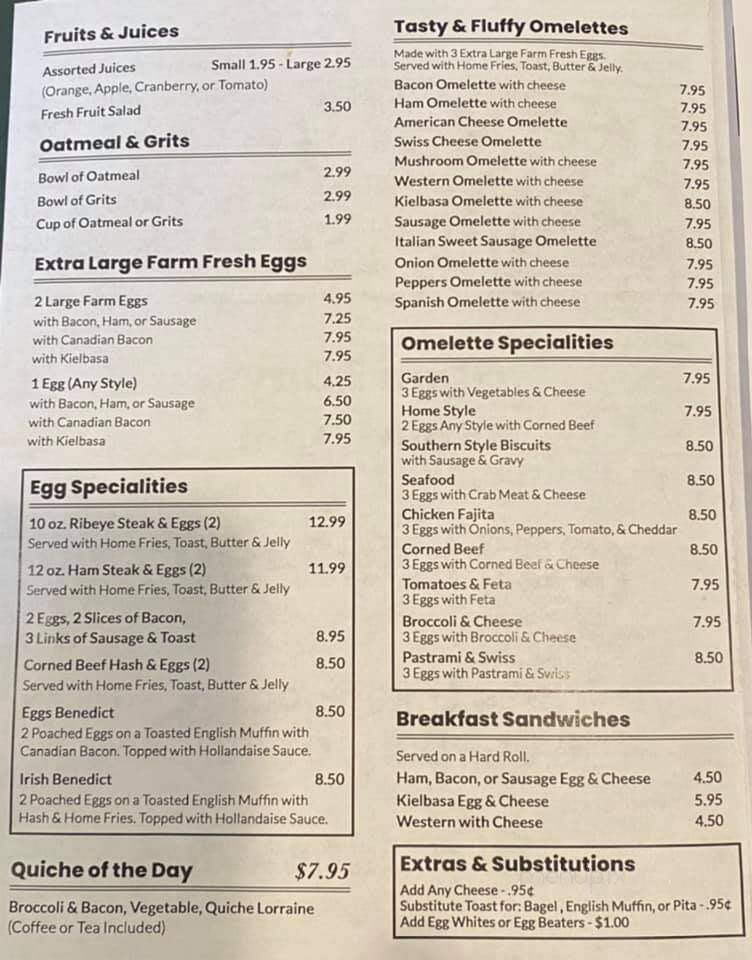 Fruits & Juices

Assorted Juices Small 1.95 - Large 2.95
(Orange, Apple, Cranberry, or Tomato)
Fresh Fruit Salad 3.50

Oatmeal & Grits

Bowl of Oatmeal 2.99
Bowl of Grits 2.99
Cup of Oatmeal or Grits 1.99

Extra Large Farm Fresh Eggs

2 Large Farm Eggs 4.95
with Bacon, Ham, or Sausage 7.25
with Canadian Bacon 7.95
with Kielbasa 7.95
1 Egg (Any Style) 4.25
with Bacon, Ham, or Sausage 6.50
with Canadian Bacon 7.50
with Kielbasa 7.95

Egg Specialities

10 oz. Ribeye Steak & Eggs (2) 12.99
Served with Home Fries, Toast, Butter & Jelly
12 oz. Ham Steak & Eggs (2) 11.99
Served with Home Fries, Toast, Butter & Jelly
2 Eggs, 2 Slices of Bacon, 3 Links of Sausage & Toast 8.95
Corned Beef Hash & Eggs (2) 8.50
Served with Home Fries, Toast, Butter & Jelly
Eggs Benedict 8.50
2 Poached Eggs on a Toasted English Muffin with Canadian Bacon. Topped with Hollandaise Sauce.
Irish Benedict 8.50
2 Poached Eggs on a Toasted English Muffin with Hash & Home Fries. Topped with Hollandaise Sauce.

Quiche of the Day $7.95

Broccoli & Bacon, Vegetable, Quiche Lorraine
(Coffee or Tea Included)

Tasty & Fluffy Omelettes

Made with 3 Extra Large Farm Fresh Eggs. Served with Home Fries, Toast, Butter & Jelly.
Bacon Omelette with cheese 7.95
Ham Omelette with cheese 7.95
American Cheese Omelette 7.95
Swiss Cheese Omelette 7.95
Mushroom Omelette with cheese 7.95
Western Omelette with cheese 7.95
Kielbasa Omelette with cheese 8.50
Sausage Omelette with cheese 7.95
Italian Sweet Sausage Omelette 8.50
Onion Omelette with cheese 7.95
Peppers Omelette with cheese 7.95
Spanish Omelette with cheese 7.95

Omelette Specialities

Garden 7.95
3 Eggs with Vegetables & Cheese
Home Style 7.95
2 Eggs Any Style with Corned Beef
Southern Style Biscuits 8.50
with Sausage & Gravy
Seafood 8.50
3 Eggs with Crab Meat & Cheese
Chicken Fajita 8.50
3 Eggs with Onions, Peppers, Tomato, & Cheddar
Corned Beef 8.50
3 Eggs with Corned Beef & Cheese
Tomatoes & Feta 7.95
3 Eggs with Feta
Broccoli & Cheese 7.95
3 Eggs with Broccoli & Cheese
Pastrami & Swiss 8.50
3 Eggs with Pastrami & Swiss

Breakfast Sandwiches

Served on a Hard Roll.
Ham, Bacon, or Sausage Egg & Cheese 4.50
Kielbasa Egg & Cheese 5.95
Western with Cheese 4.50

Extras & Substitutions

Add Any Cheese - .95¢
Substitute Toast for: Bagel , English Muffin, or Pita - .95¢
Add Egg Whites or Egg Beaters - $1.00